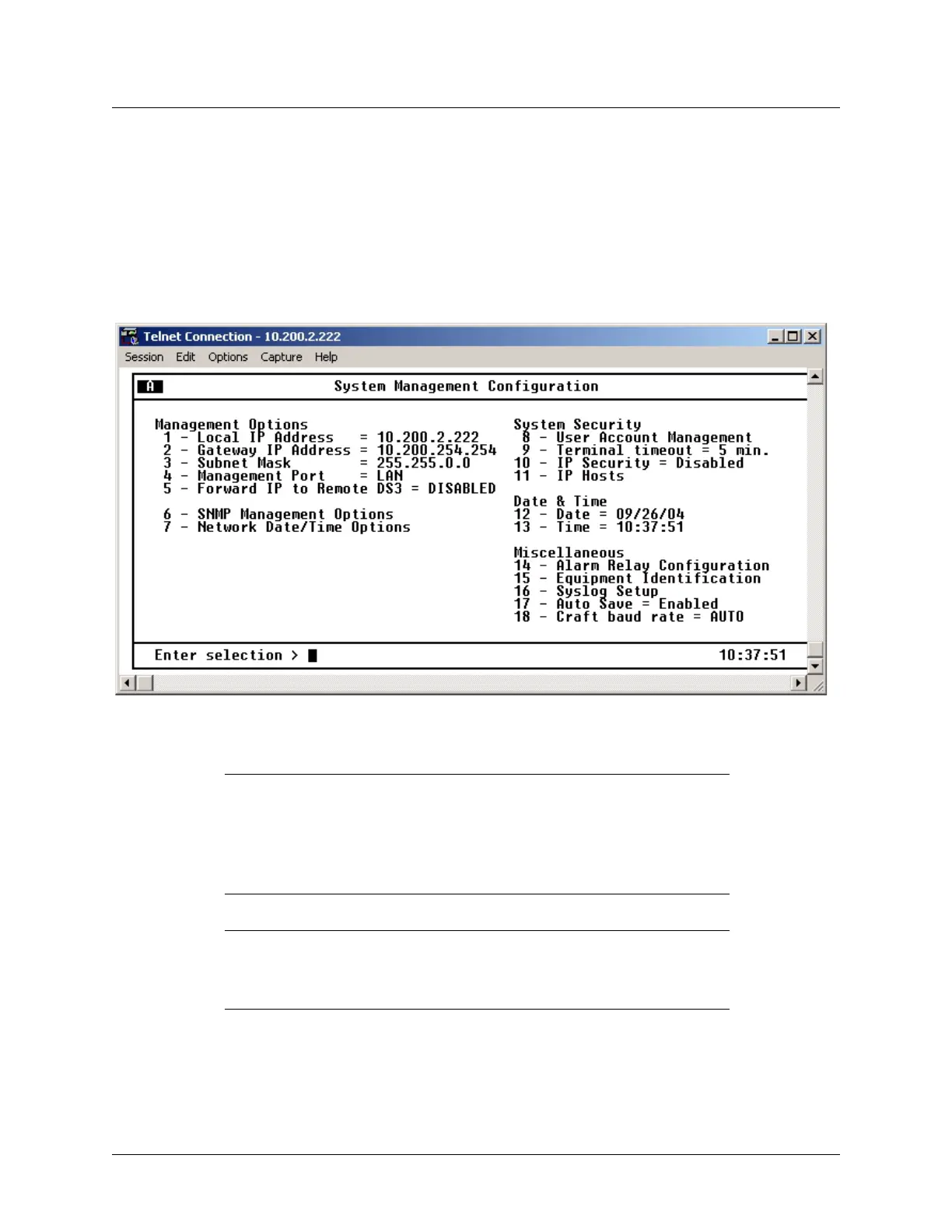 Telnet Connection - 10.200.2.222

Session Edit Options Capture Help

A System Management Configuration

Management Options
1 - Local IP Address = 10.200.2.222
2 - Gateway IP Address = 10.200.254.254
3 - Subnet Mask = 255.255.0.0
4 - Management Port = LAN
5 - Forward IP to Remote DS3 = DISABLED

6 - SNMP Management Options
7 - Network Date/Time Options

System Security
8 - User Account Management
9 - Terminal timeout = 5 min.
10 - IP Security = Disabled
11 - IP Hosts

Date & Time
12 - Date = 09/26/04
13 - Time = 10:37:51

Miscellaneous
14 - Alarm Relay Configuration
15 - Equipment Identification
16 - Syslog Setup
17 - Auto Save = Enabled
18 - Craft baud rate = AUTO

Enter selection > 10:37:51